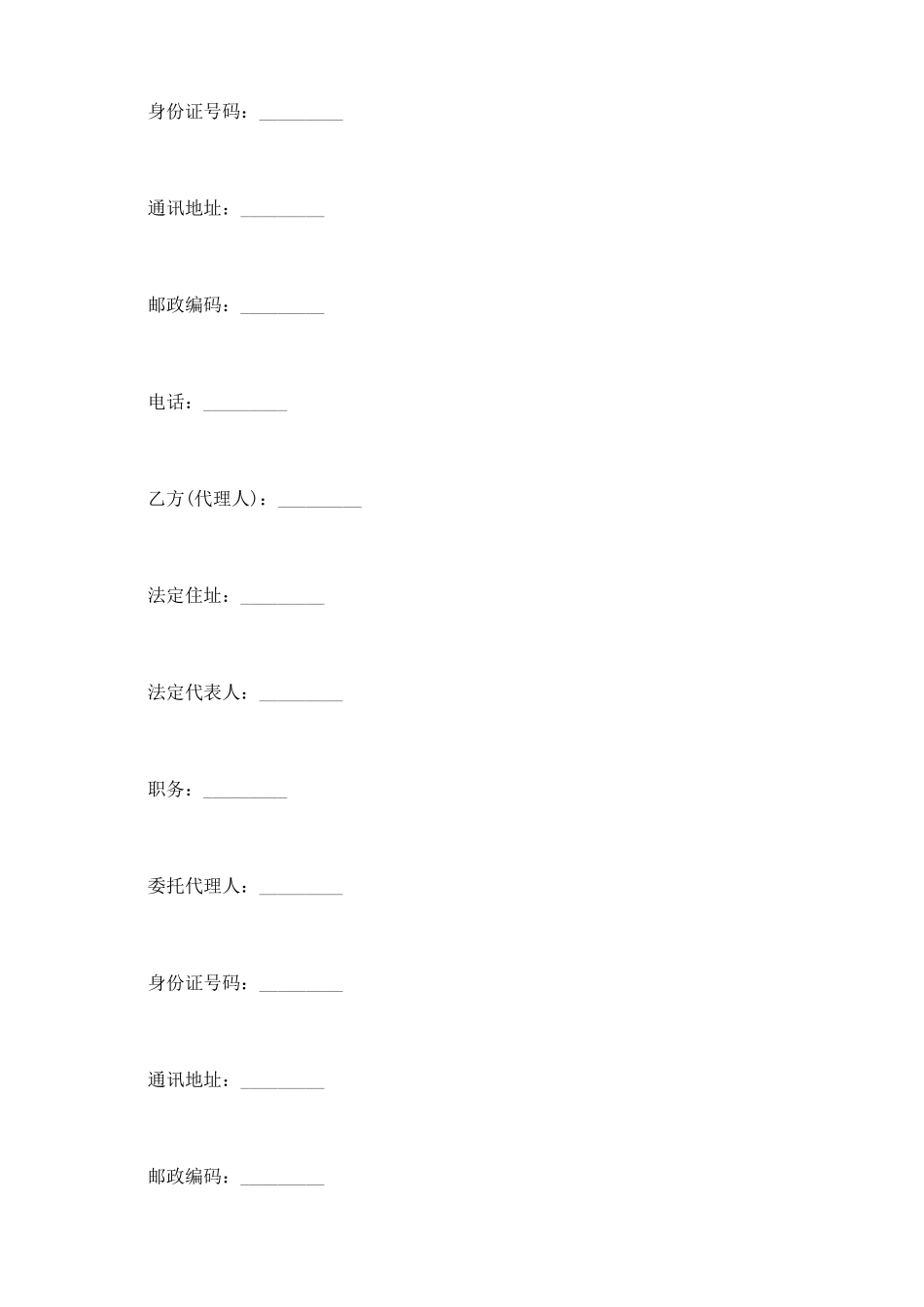 身份证号码：_________

通讯地址：_________

邮政编码：_________

电话：_________

乙方(代理人)：_________

法定住址：_________

法定代表人：_________

职务：_________

委托代理人：_________

身份证号码：_________

通讯地址：_________

邮政编码：_________